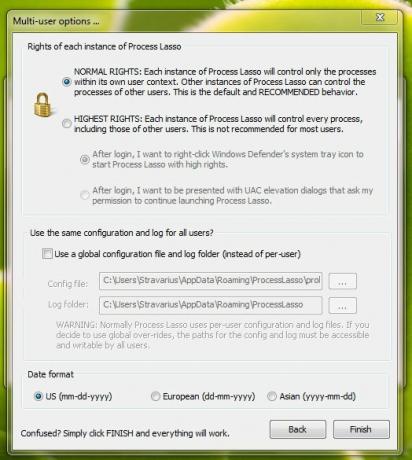 Multi-user options ...

Rights of each instance of Process Lasso

NORMAL RIGHTS: Each instance of Process Lasso will control only the processes within its own user context. Other instances of Process Lasso can control the processes of other users. This is the default and RECOMMENDED behavior.

HIGHEST RIGHTS: Each instance of Process Lasso will control every process, including those of other users. This is not recommended for most users.

After login, I want to right-click Windows Defender's system tray icon to start Process Lasso with high rights.

After login, I want to be presented with UAC elevation dialogs that ask my permission to continue launching Process Lasso.

Use the same configuration and log for all users?

Use a global configuration file and log folder (instead of per-user)

Config file: C:\Users\Stravarius\AppData\Roaming\ProcessLasso\prol ...

Log folder: C:\Users\Stravarius\AppData\Roaming\ProcessLasso ...

WARNING: Normally Process Lasso uses per-user configuration and log files. If you decide to use global over-rides, the paths for the config and log must be accessible and writable by all users.

Date format

US (mm-dd-yyyy) European (dd-mm-yyyy) Asian (yyyy-mm-dd)

Confused? Simply click FINISH and everything will work.

Back Finish